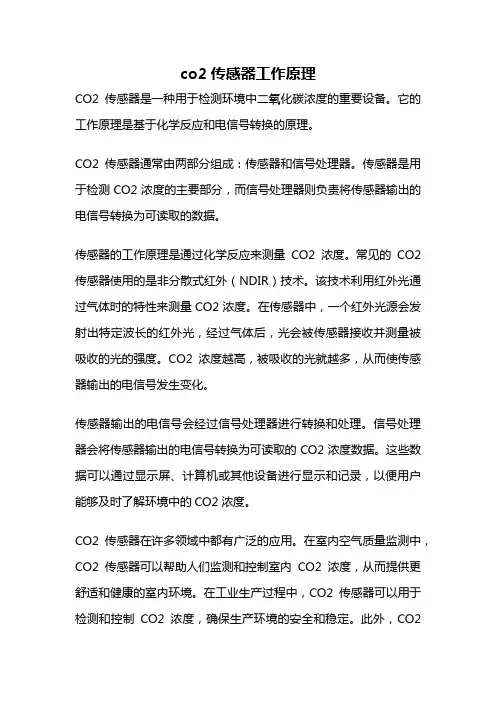 co2 传感器工作原理

CO2 传感器是一种用于检测环境中二氧化碳浓度的重要设备。它的工作原理是基于化学反应和电信号转换的原理。

CO2 传感器通常由两部分组成：传感器和信号处理器。传感器是用于检测 CO2 浓度的主要部分，而信号处理器则负责将传感器输出的电信号转换为可读取的数据。

传感器的工作原理是通过化学反应来测量 CO2 浓度。常见的 CO2 传感器使用的是非分散式红外（NDIR）技术。该技术利用红外光通过气体时的特性来测量 CO2 浓度。在传感器中，一个红外光源会发射出特定波长的红外光，经过气体后，光会被传感器接收并测量被吸收的光的强度。CO2 浓度越高，被吸收的光就越多，从而使传感器输出的电信号发生变化。

传感器输出的电信号会经过信号处理器进行转换和处理。信号处理器会将传感器输出的电信号转换为可读取的 CO2 浓度数据。这些数据可以通过显示屏、计算机或其他设备进行显示和记录，以便用户能够及时了解环境中的 CO2 浓度。

CO2 传感器在许多领域中都有广泛的应用。在室内空气质量监测中，CO2 传感器可以帮助人们监测和控制室内 CO2 浓度，从而提供更舒适和健康的室内环境。在工业生产过程中，CO2 传感器可以用于检测和控制 CO2 浓度，确保生产环境的安全和稳定。此外，CO2